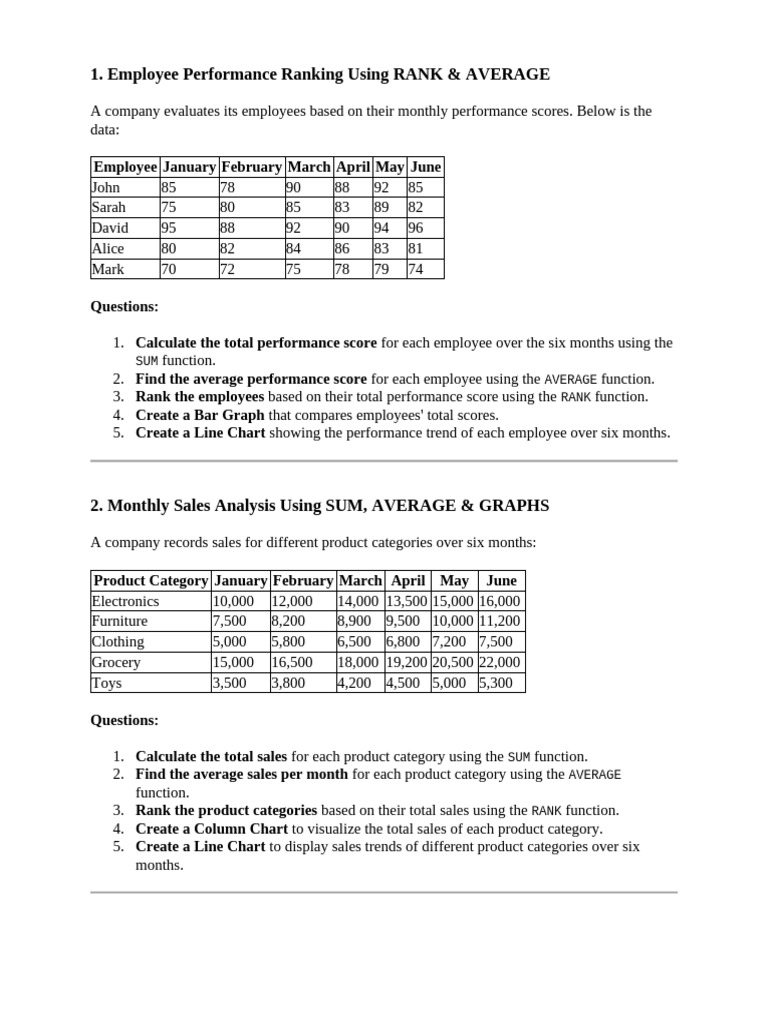 1. Employee Performance Ranking Using RANK & AVERAGE

A company evaluates its employees based on their monthly performance scores. Below is the data:

| Employee | January | February | March | April | May | June |
|---|---|---|---|---|---|---|
| John | 85 | 78 | 90 | 88 | 92 | 85 |
| Sarah | 75 | 80 | 85 | 83 | 89 | 82 |
| David | 95 | 88 | 92 | 90 | 94 | 96 |
| Alice | 80 | 82 | 84 | 86 | 83 | 81 |
| Mark | 70 | 72 | 75 | 78 | 79 | 74 |

Questions:

1. Calculate the total performance score for each employee over the six months using the SUM function.
2. Find the average performance score for each employee using the AVERAGE function.
3. Rank the employees based on their total performance score using the RANK function.
4. Create a Bar Graph that compares employees' total scores.
5. Create a Line Chart showing the performance trend of each employee over six months.

2. Monthly Sales Analysis Using SUM, AVERAGE & GRAPHS

A company records sales for different product categories over six months:

| Product Category | January | February | March | April | May | June |
|---|---|---|---|---|---|---|
| Electronics | 10,000 | 12,000 | 14,000 | 13,500 | 15,000 | 16,000 |
| Furniture | 7,500 | 8,200 | 8,900 | 9,500 | 10,000 | 11,200 |
| Clothing | 5,000 | 5,800 | 6,500 | 6,800 | 7,200 | 7,500 |
| Grocery | 15,000 | 16,500 | 18,000 | 19,200 | 20,500 | 22,000 |
| Toys | 3,500 | 3,800 | 4,200 | 4,500 | 5,000 | 5,300 |

Questions:

1. Calculate the total sales for each product category using the SUM function.
2. Find the average sales per month for each product category using the AVERAGE function.
3. Rank the product categories based on their total sales using the RANK function.
4. Create a Column Chart to visualize the total sales of each product category.
5. Create a Line Chart to display sales trends of different product categories over six months.